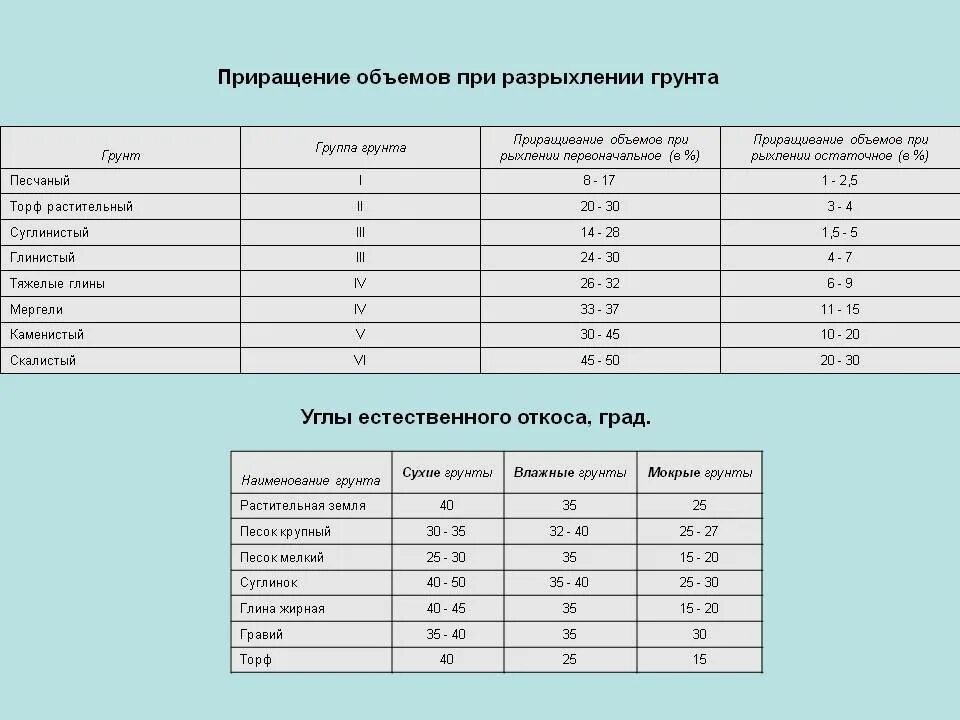 Приращение объемов при разрыхлении грунта

| Грунт | Группа грунта | Приращивание объемов при рыхлении первоначальное (в %) | Приращивание объемов при рыхлении остаточное (в %) |
|---|---|---|---|
| Песчаный | I | 8 - 17 | 1 - 2,5 |
| Торф растительный | II | 20 - 30 | 3 - 4 |
| Суглинистый | III | 14 - 28 | 1,5 - 5 |
| Глинистый | III | 24 - 30 | 4 - 7 |
| Тяжелые глины | IV | 26 - 32 | 6 - 9 |
| Мергели | IV | 33 - 37 | 11 - 15 |
| Каменистый | V | 30 - 45 | 10 - 20 |
| Скалистый | VI | 45 - 50 | 20 - 30 |

Углы естественного откоса, град.

| Наименование грунта | Сухие грунты | Влажные грунты | Мокрые грунты |
|---|---|---|---|
| Растительная земля | 40 | 35 | 25 |
| Песок крупный | 30 - 35 | 32 - 40 | 25 - 27 |
| Песок мелкий | 25 - 30 | 35 | 15 - 20 |
| Суглинок | 40 - 50 | 35 - 40 | 25 - 30 |
| Глина жирная | 40 - 45 | 35 | 15 - 20 |
| Гравий | 35 - 40 | 35 | 30 |
| Торф | 40 | 25 | 15 |